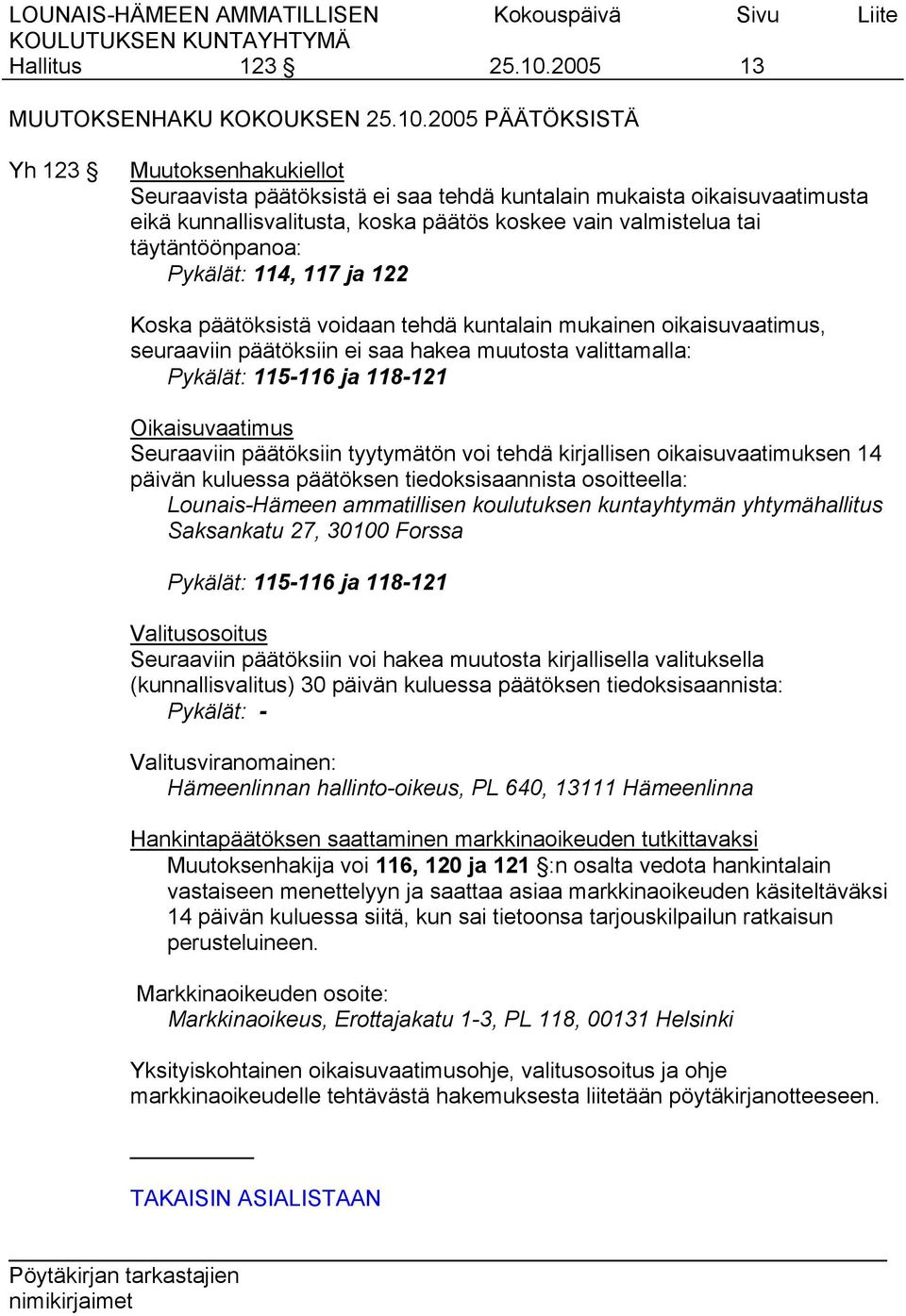 LOUNAIS-HÄMEEN AMMATILLISEN KOULUTUKSEN KUNTAYHTYMÄ
Kokouspäivä
Sivu
Liite
Hallitus 123 §
25.10.2005
13

MUUTOKSENHAKU KOKOUKSEN 25.10.2005 PÄÄTÖKSISTÄ

Yh 123 §

Muutoksenhakukiellot
Seuraavista päätöksistä ei saa tehdä kuntalain mukaista oikaisuvaatimusta eikä kunnallisvalitusta, koska päätös koskee vain valmistelua tai täytäntöönpanoa:
Pykälät: 114, 117 ja 122

Koska päätöksistä voidaan tehdä kuntalain mukainen oikaisuvaatimus, seuraaviin päätöksiin ei saa hakea muutosta valittamalla:
Pykälät: 115-116 ja 118-121

Oikaisuvaatimus
Seuraaviin päätöksiin tyytymätön voi tehdä kirjallisen oikaisuvaatimuksen 14 päivän kuluessa päätöksen tiedoksisaannista osoitteella:
Lounais-Hämeen ammatillisen koulutuksen kuntayhtymän yhtymähallitus
Saksankatu 27, 30100 Forssa

Pykälät: 115-116 ja 118-121

Valitusosoitus
Seuraaviin päätöksiin voi hakea muutosta kirjallisella valituksella (kunnallisvalitus) 30 päivän kuluessa päätöksen tiedoksisaannista:
Pykälät: -

Valitusviranomainen:
Hämeenlinnan hallinto-oikeus, PL 640, 13111 Hämeenlinna

Hankintapäätöksen saattaminen markkinaoikeuden tutkittavaksi
Muutoksenhakija voi 116, 120 ja 121 §:n osalta vedota hankintalain vastaiseen menettelyyn ja saattaa asiaa markkinaoikeuden käsiteltäväksi 14 päivän kuluessa siitä, kun sai tietoonsa tarjouskilpailun ratkaisun perusteluineen.

Markkinaoikeuden osoite:
Markkinaoikeus, Erottajakatu 1-3, PL 118, 00131 Helsinki

Yksityiskohtainen oikaisuvaatimusohje, valitusosoitus ja ohje markkinaoikeudelle tehtävästä hakemuksesta liitetään pöytäkirjanotteeseen.

TAKAISIN ASIALISTAAN

Pöytäkirjan tarkastajien nimikirjaimet